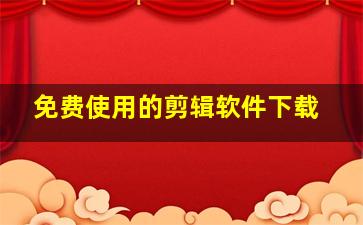 免费使用的剪辑软件下载